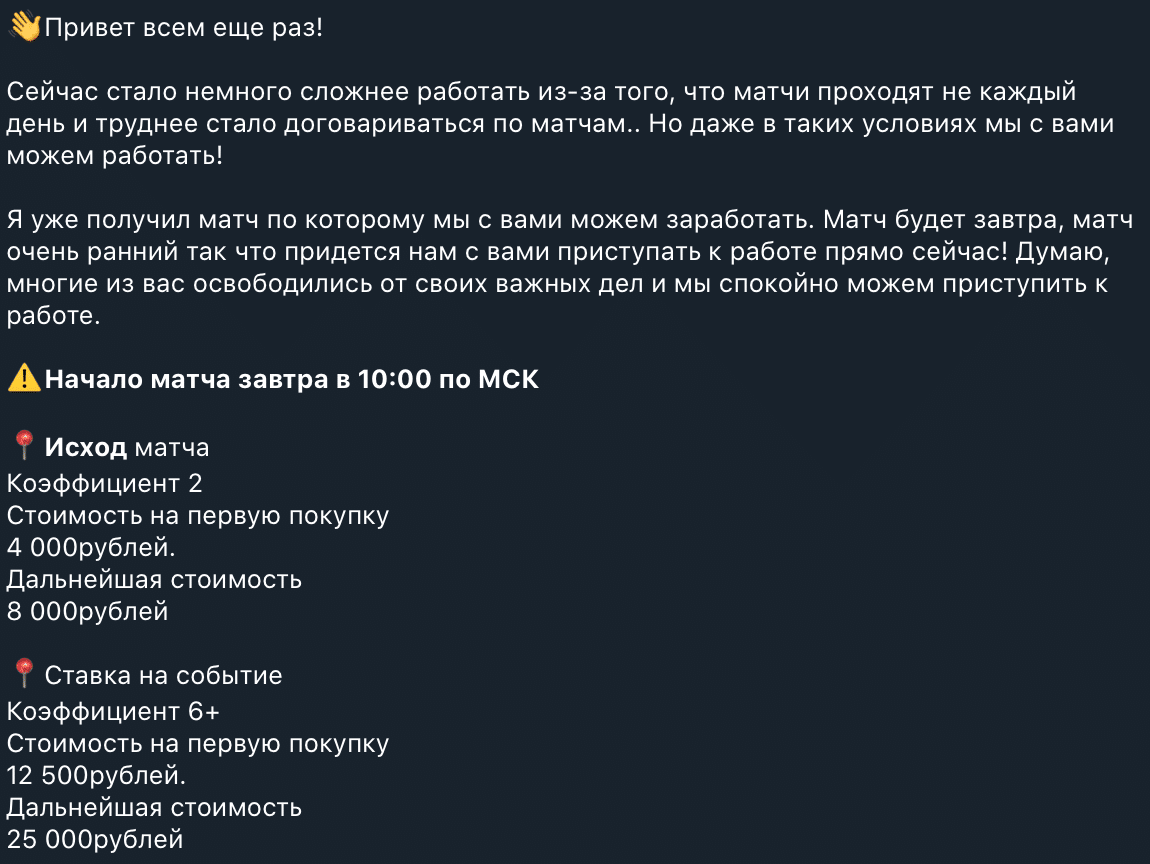 👋Привет всем еще раз!

Сейчас стало немного сложнее работать из-за того, что матчи проходят не каждый день и труднее стало договариваться по матчам.. Но даже в таких условиях мы с вами можем работать!

Я уже получил матч по которому мы с вами можем заработать. Матч будет завтра, матч очень ранний так что придется нам с вами приступать к работе прямо сейчас! Думаю, многие из вас освободились от своих важных дел и мы спокойно можем приступить к работе.

⚠️Начало матча завтра в 10:00 по МСК

📍Исход матча
Коэффициент 2
Стоимость на первую покупку
4 000рублей.
Дальнейшая стоимость
8 000рублей

📍Ставка на событие
Коэффициент 6+
Стоимость на первую покупку
12 500рублей.
Дальнейшая стоимость
25 000рублей